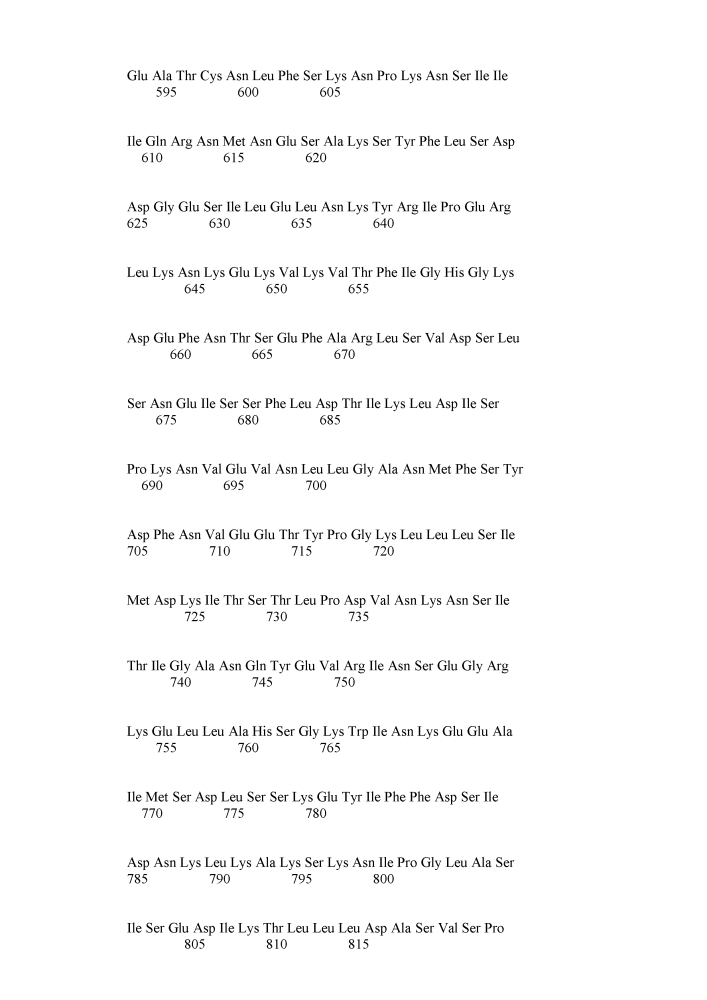 Glu Ala Thr Cys Asn Leu Phe Ser Lys Asn Pro Lys Asn Ser Ile Ile
595 600 605

Ile Gln Arg Asn Met Asn Glu Ser Ala Lys Ser Tyr Phe Leu Ser Asp
610 615 620

Asp Gly Glu Ser Ile Leu Glu Leu Asn Lys Tyr Arg Ile Pro Glu Arg
625 630 635 640

Leu Lys Asn Lys Glu Lys Val Lys Val Thr Phe Ile Gly His Gly Lys
645 650 655

Asp Glu Phe Asn Thr Ser Glu Phe Ala Arg Leu Ser Val Asp Ser Leu
660 665 670

Ser Asn Glu Ile Ser Ser Phe Leu Asp Thr Ile Lys Leu Asp Ile Ser
675 680 685

Pro Lys Asn Val Glu Val Asn Leu Leu Gly Ala Asn Met Phe Ser Tyr
690 695 700

Asp Phe Asn Val Glu Glu Thr Tyr Pro Gly Lys Leu Leu Leu Ser Ile
705 710 715 720

Met Asp Lys Ile Thr Ser Thr Leu Pro Asp Val Asn Lys Asn Ser Ile
725 730 735

Thr Ile Gly Ala Asn Gln Tyr Glu Val Arg Ile Asn Ser Glu Gly Arg
740 745 750

Lys Glu Leu Leu Ala His Ser Gly Lys Trp Ile Asn Lys Glu Glu Ala
755 760 765

Ile Met Ser Asp Leu Ser Ser Lys Glu Tyr Ile Phe Phe Asp Ser Ile
770 775 780

Asp Asn Lys Leu Lys Ala Lys Ser Lys Asn Ile Pro Gly Leu Ala Ser
785 790 795 800

Ile Ser Glu Asp Ile Lys Thr Leu Leu Leu Asp Ala Ser Val Ser Pro
805 810 815